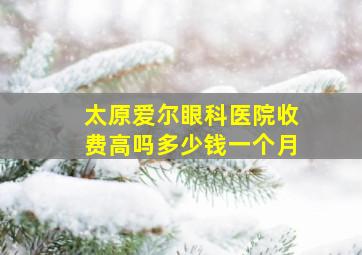 太原爱尔眼科医院收费高吗多少钱一个月